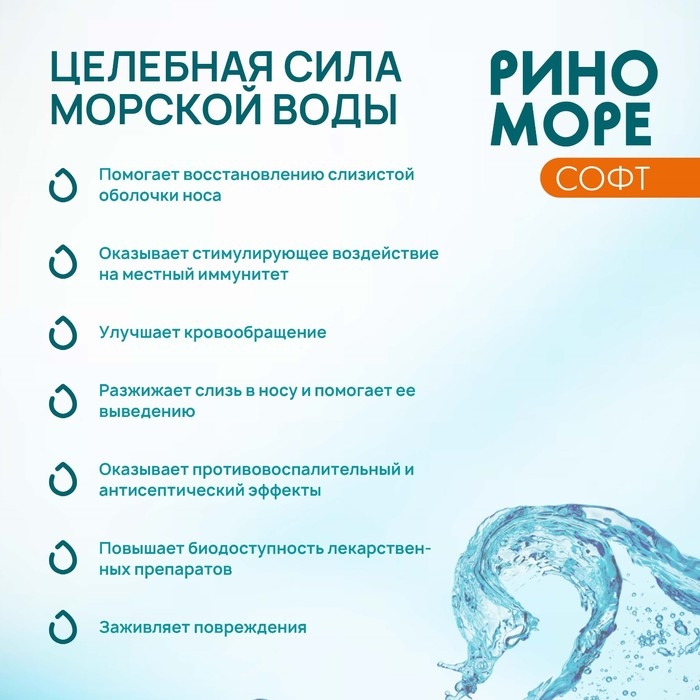 ЦЕЛЕБНАЯ СИЛА МОРСКОЙ ВОДЫ

РИНО МОРЕ
СОФТ

Помогает восстановлению слизистой оболочки носа

Оказывает стимулирующее воздействие на местный иммунитет

Улучшает кровообращение

Разжижает слизь в носу и помогает ее выведению

Оказывает противовоспалительный и антисептический эффекты

Повышает биодоступность лекарственных препаратов

Заживляет повреждения